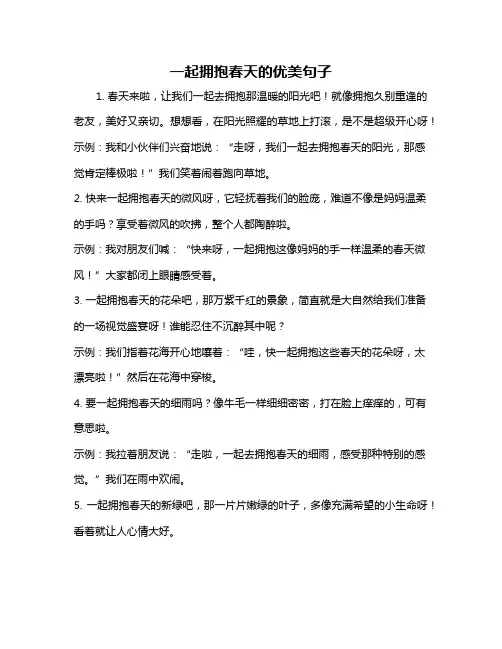 一起拥抱春天的优美句子

1. 春天来啦，让我们一起去拥抱那温暖的阳光吧！就像拥抱久别重逢的老友，美好又亲切。想想看，在阳光照耀的草地上打滚，是不是超级开心呀！

示例：我和小伙伴们兴奋地说：“走呀，我们一起去拥抱春天的阳光，那感觉肯定棒极啦！”我们笑着闹着跑向草地。

2. 快来一起拥抱春天的微风呀，它轻抚着我们的脸庞，难道不像是妈妈温柔的手吗？享受着微风的吹拂，整个人都陶醉啦。

示例：我对朋友们喊：“快来呀，一起拥抱这像妈妈的手一样温柔的春天微风！”大家都闭上眼睛感受着。

3. 一起拥抱春天的花朵吧，那万紫千红的景象，简直就是大自然给我们准备的一场视觉盛宴呀！谁能忍住不沉醉其中呢？

示例：我们指着花海开心地嚷着：“哇，快一起拥抱这些春天的花朵呀，太漂亮啦！”然后在花海中穿梭。

4. 要一起拥抱春天的细雨吗？像牛毛一样细细密密，打在脸上痒痒的，可有意思啦。

示例：我拉着朋友说：“走啦，一起去拥抱春天的细雨，感受那种特别的感觉。”我们在雨中欢闹。

5. 一起拥抱春天的新绿吧，那一片片嫩绿的叶子，多像充满希望的小生命呀！看着就让人心情大好。